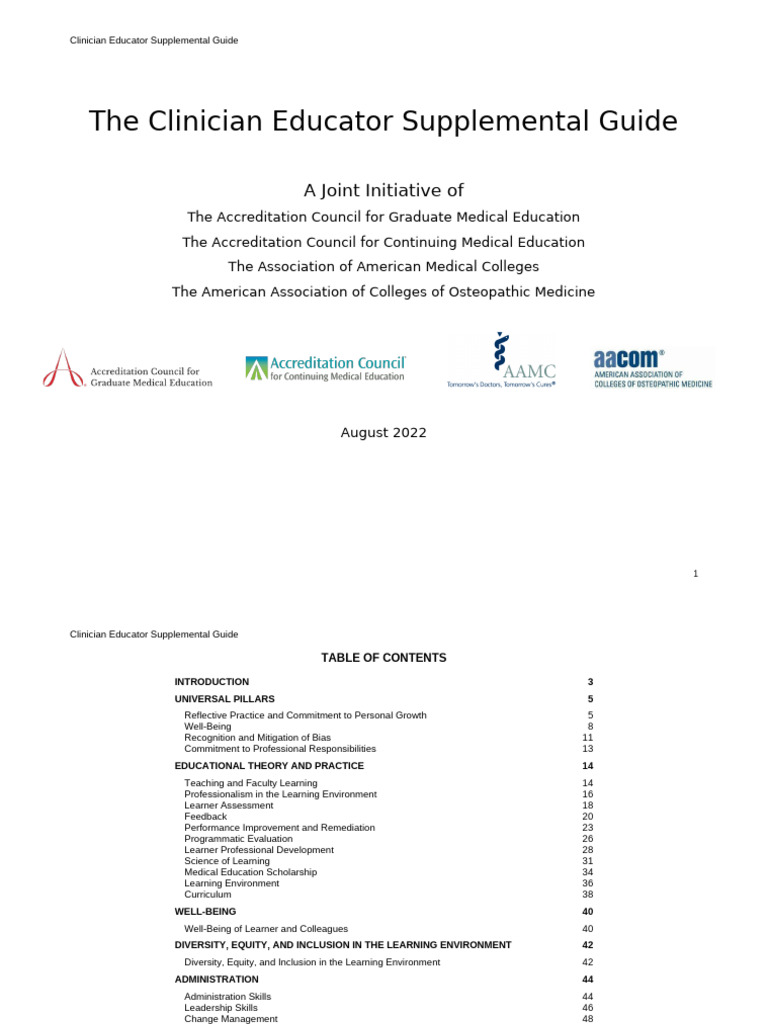 Clinician Educator Supplemental Guide

The Clinician Educator Supplemental Guide

A Joint Initiative of
The Accreditation Council for Graduate Medical Education
The Accreditation Council for Continuing Medical Education
The Association of American Medical Colleges
The American Association of Colleges of Osteopathic Medicine

Accreditation Council for Graduate Medical Education

Accreditation Council for Continuing Medical Education

AAMC
Tomorrow's Doctors, Tomorrow's Cures®

aacom®
AMERICAN ASSOCIATION OF COLLEGES OF OSTEOPATHIC MEDICINE

August 2022

1

Clinician Educator Supplemental Guide

TABLE OF CONTENTS

| | |
|---|---|
| INTRODUCTION | 3 |
| UNIVERSAL PILLARS | 5 |
| Reflective Practice and Commitment to Personal Growth | 5 |
| Well-Being | 8 |
| Recognition and Mitigation of Bias | 11 |
| Commitment to Professional Responsibilities | 13 |
| EDUCATIONAL THEORY AND PRACTICE | 14 |
| Teaching and Faculty Learning | 14 |
| Professionalism in the Learning Environment | 16 |
| Learner Assessment | 18 |
| Feedback | 20 |
| Performance Improvement and Remediation | 23 |
| Programmatic Evaluation | 26 |
| Learner Professional Development | 28 |
| Science of Learning | 31 |
| Medical Education Scholarship | 34 |
| Learning Environment | 36 |
| Curriculum | 38 |
| WELL-BEING | 40 |
| Well-Being of Learner and Colleagues | 40 |
| DIVERSITY, EQUITY, AND INCLUSION IN THE LEARNING ENVIRONMENT | 42 |
| Diversity, Equity, and Inclusion in the Learning Environment | 42 |
| ADMINISTRATION | 44 |
| Administration Skills | 44 |
| Leadership Skills | 46 |
| Change Management | 48 |